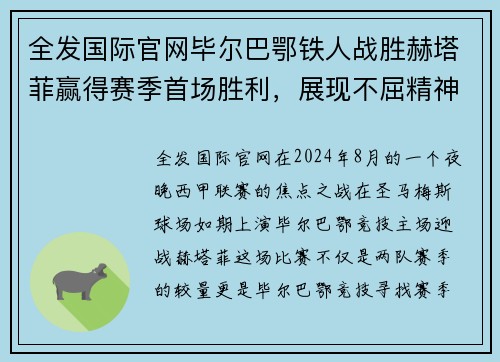 全发国际官网毕尔巴鄂铁人战胜赫塔菲赢得赛季首场胜利，展现不屈精神

全发国际官网在2024年8月的一个夜晚西甲联赛的焦点之战在圣马梅斯球场如期上演毕尔巴鄂竞技主场迎战赫塔菲这场比赛不仅是两队赛季的较量更是毕尔巴鄂竞技寻找赛季